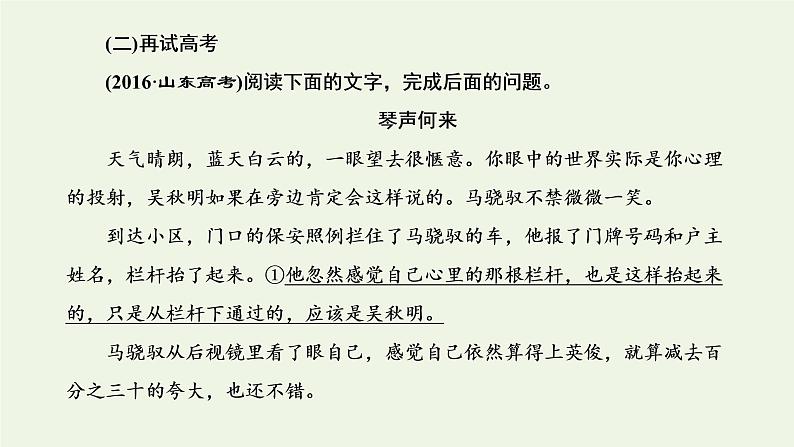 (二)再试高考

(2016·山东高考)阅读下面的文字，完成后面的问题。

琴声何来

天气晴朗，蓝天白云的，一眼望去很惬意。你眼中的世界实际是你心理的投射，吴秋明如果在旁边肯定会这样说的。马骁驭不禁微微一笑。

到达小区，门口的保安照例拦住了马骁驭的车，他报了门牌号码和户主姓名，栏杆抬了起来。①他忽然感觉自己心里的那根栏杆，也是这样抬起来的，只是从栏杆下通过的，应该是吴秋明。

马骁驭从后视镜里看了眼自己，感觉自己依然算得上英俊，就算减去百分之三十的夸大，也还不错。